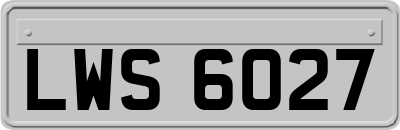 LWS 6027